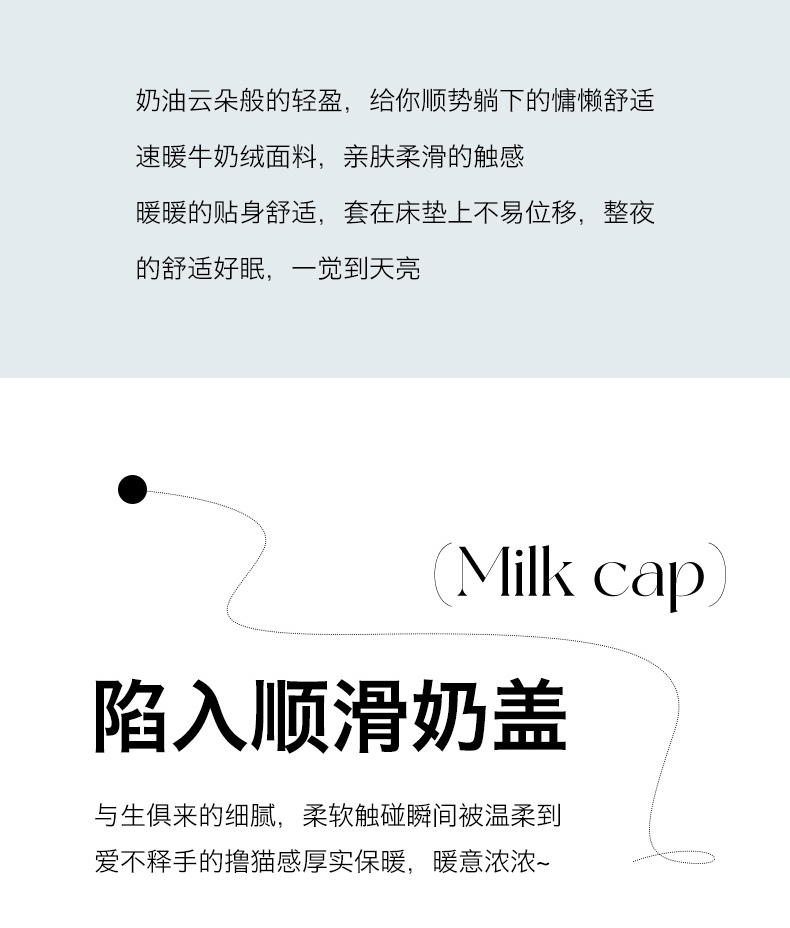 奶油云朵般的轻盈，给你顺势躺下的慵懒舒适

速暖牛奶绒面料，亲肤柔滑的触感

暖暖的贴身舒适，套在床垫上不易位移，整夜的舒适好眠，一觉到天亮

(Milk cap)

陷入顺滑奶盖

与生俱来的细腻，柔软触碰瞬间被温柔到

爱不释手的撸猫感厚实保暖，暖意浓浓~